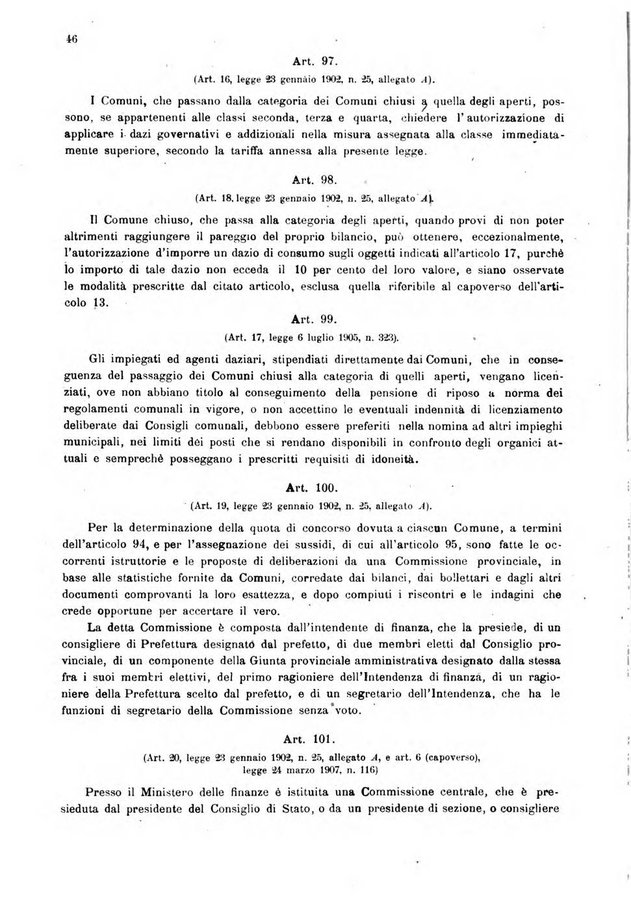 46

Art. 97.

(Art. 16, legge 23 gennaio 1902, n. 25, allegato A).

I Comuni, che passano dalla categoria dei Comuni chiusi a quella degli aperti, possono, se appartenenti alle classi seconda, terza e quarta, chiedere l'autorizzazione di applicare i dazi governativi e addizionali nella misura assegnata alla classe immediatamente superiore, secondo la tariffa annessa alla presente legge.

Art. 98.

(Art. 18, legge 23 gennaio 1902, n. 25, allegato A).

Il Comune chiuso, che passa alla categoria degli aperti, quando provi di non poter altrimenti raggiungere il pareggio del proprio bilancio, può ottenere, eccezionalmente, l'autorizzazione d'imporre un dazio di consumo sugli oggetti indicati all'articolo 17, purchè lo importo di tale dazio non ecceda il 10 per cento del loro valore, e siano osservate le modalità prescritte dal citato articolo, esclusa quella riferibile al capoverso dell'articolo 13.

Art. 99.

(Art. 17, legge 6 luglio 1905, n. 323).

Gli impiegati ed agenti daziari, stipendiati direttamente dai Comuni, che in conseguenza del passaggio dei Comuni chiusi alla categoria di quelli aperti, vengano licenziati, ove non abbiano titolo al conseguimento della pensione di riposo a norma dei regolamenti comunali in vigore, o non accettino le eventuali indennità di licenziamento deliberate dai Consigli comunali, debbono essere preferiti nella nomina ad altri impieghi municipali, nei limiti dei posti che si rendano disponibili in confronto degli organici attuali e semprechè posseggano i prescritti requisiti di idoneità.

Art. 100.

(Art. 19, legge 23 gennaio 1902, n. 25, allegato A).

Per la determinazione della quota di concorso dovuta a ciascun Comune, a termini dell'articolo 94, e per l'assegnazione dei sussidi, di cui all'articolo 95, sono fatte le occorrenti istruttorie e le proposte di deliberazioni da una Commissione provinciale, in base alle statistiche fornite da Comuni, corredate dai bilanci, dai bollettari e dagli altri documenti comprovanti la loro esattezza, e dopo compiuti i riscontri e le indagini che crede opportune per accertare il vero.

La detta Commissione è composta dall'intendente di finanza, che la presiede, di un consigliere di Prefettura designato dal prefetto, di due membri eletti dal Consiglio provinciale, di un componente della Giunta provinciale amministrativa designato dalla stessa fra i suoi membri elettivi, del primo ragioniere dell'Intendenza di finanza, di un ragioniere della Prefettura scelto dal prefetto, e di un segretario dell'Intendenza, che ha le funzioni di segretario della Commissione senza voto.

Art. 101.

(Art. 20, legge 23 gennaio 1902, n. 25, allegato A, e art. 6 (capoverso), legge 24 marzo 1907, n. 116)

Presso il Ministero delle finanze è istituita una Commissione centrale, che è presieduta dal presidente del Consiglio di Stato, o da un presidente di sezione, o consigliere